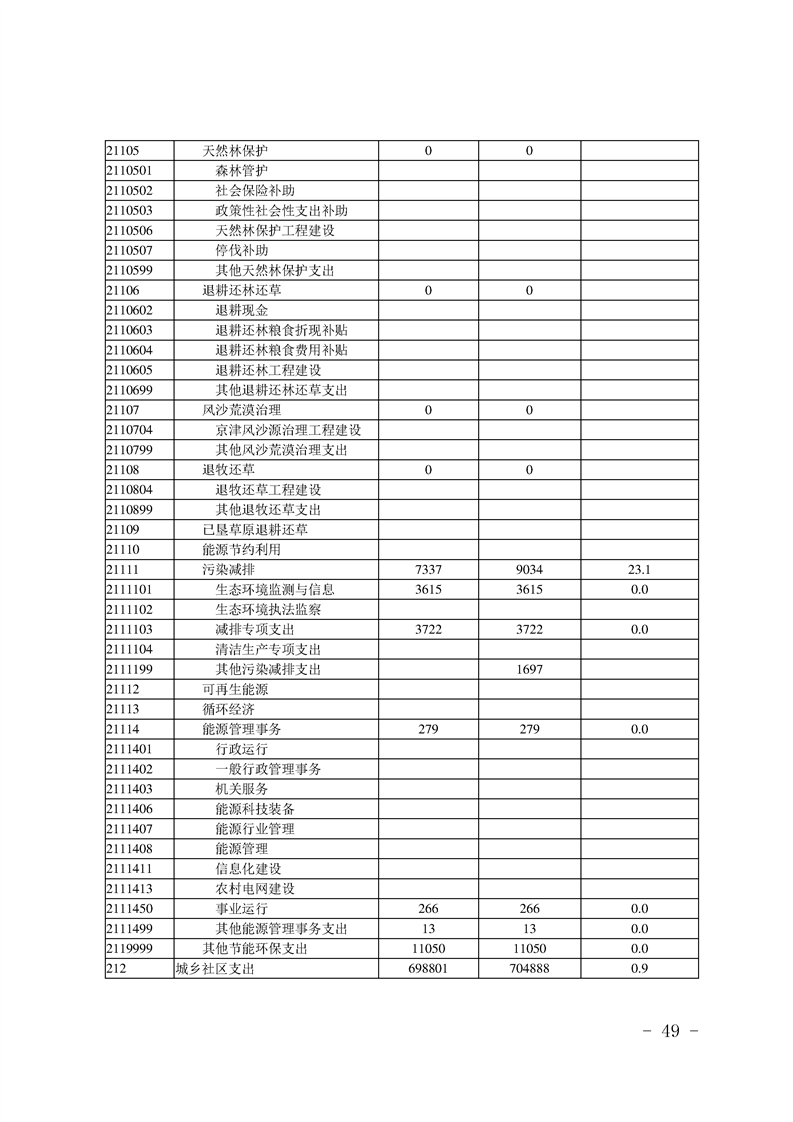 | | | | | |
|---|---|---|---|---|
| 21105 | 天然林保护 | 0 | 0 | |
| 2110501 | 森林管护 | | | |
| 2110502 | 社会保险补助 | | | |
| 2110503 | 政策性社会性支出补助 | | | |
| 2110506 | 天然林保护工程建设 | | | |
| 2110507 | 停伐补助 | | | |
| 2110599 | 其他天然林保护支出 | | | |
| 21106 | 退耕还林还草 | 0 | 0 | |
| 2110602 | 退耕现金 | | | |
| 2110603 | 退耕还林粮食折现补贴 | | | |
| 2110604 | 退耕还林粮食费用补贴 | | | |
| 2110605 | 退耕还林工程建设 | | | |
| 2110699 | 其他退耕还林还草支出 | | | |
| 21107 | 风沙荒漠治理 | 0 | 0 | |
| 2110704 | 京津风沙源治理工程建设 | | | |
| 2110799 | 其他风沙荒漠治理支出 | | | |
| 21108 | 退牧还草 | 0 | 0 | |
| 2110804 | 退牧还草工程建设 | | | |
| 2110899 | 其他退牧还草支出 | | | |
| 21109 | 已垦草原退耕还草 | | | |
| 21110 | 能源节约利用 | | | |
| 21111 | 污染减排 | 7337 | 9034 | 23.1 |
| 2111101 | 生态环境监测与信息 | 3615 | 3615 | 0.0 |
| 2111102 | 生态环境执法监察 | | | |
| 2111103 | 减排专项支出 | 3722 | 3722 | 0.0 |
| 2111104 | 清洁生产专项支出 | | | |
| 2111199 | 其他污染减排支出 | | 1697 | |
| 21112 | 可再生能源 | | | |
| 21113 | 循环经济 | | | |
| 21114 | 能源管理事务 | 279 | 279 | 0.0 |
| 2111401 | 行政运行 | | | |
| 2111402 | 一般行政管理事务 | | | |
| 2111403 | 机关服务 | | | |
| 2111406 | 能源科技装备 | | | |
| 2111407 | 能源行业管理 | | | |
| 2111408 | 能源管理 | | | |
| 2111411 | 信息化建设 | | | |
| 2111413 | 农村电网建设 | | | |
| 2111450 | 事业运行 | 266 | 266 | 0.0 |
| 2111499 | 其他能源管理事务支出 | 13 | 13 | 0.0 |
| 2119999 | 其他节能环保支出 | 11050 | 11050 | 0.0 |
| 212 | 城乡社区支出 | 698801 | 704888 | 0.9 |

- 49 -